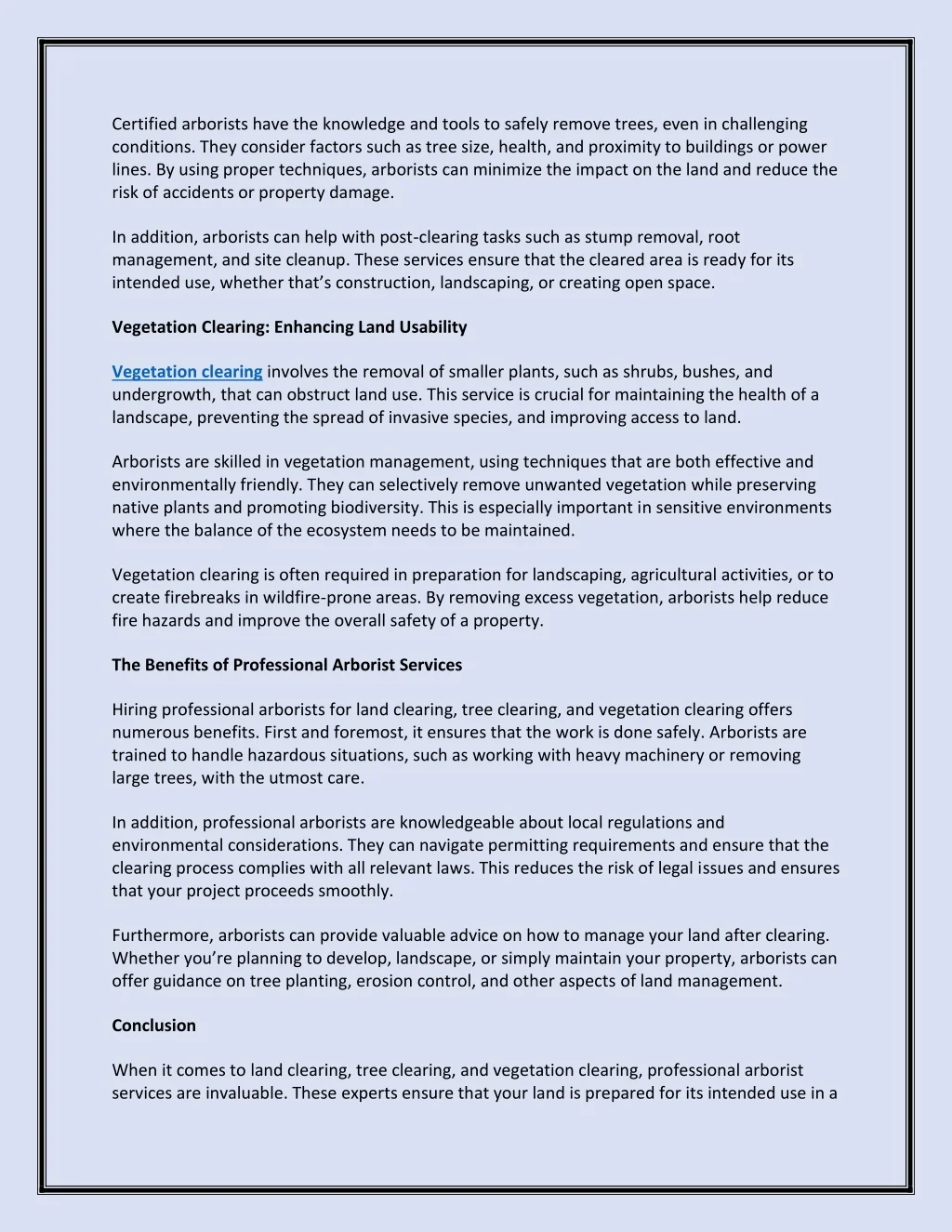 Certified arborists have the knowledge and tools to safely remove trees, even in challenging conditions. They consider factors such as tree size, health, and proximity to buildings or power lines. By using proper techniques, arborists can minimize the impact on the land and reduce the risk of accidents or property damage.

In addition, arborists can help with post-clearing tasks such as stump removal, root management, and site cleanup. These services ensure that the cleared area is ready for its intended use, whether that's construction, landscaping, or creating open space.

Vegetation Clearing: Enhancing Land Usability

Vegetation clearing involves the removal of smaller plants, such as shrubs, bushes, and undergrowth, that can obstruct land use. This service is crucial for maintaining the health of a landscape, preventing the spread of invasive species, and improving access to land.

Arborists are skilled in vegetation management, using techniques that are both effective and environmentally friendly. They can selectively remove unwanted vegetation while preserving native plants and promoting biodiversity. This is especially important in sensitive environments where the balance of the ecosystem needs to be maintained.

Vegetation clearing is often required in preparation for landscaping, agricultural activities, or to create firebreaks in wildfire-prone areas. By removing excess vegetation, arborists help reduce fire hazards and improve the overall safety of a property.

The Benefits of Professional Arborist Services

Hiring professional arborists for land clearing, tree clearing, and vegetation clearing offers numerous benefits. First and foremost, it ensures that the work is done safely. Arborists are trained to handle hazardous situations, such as working with heavy machinery or removing large trees, with the utmost care.

In addition, professional arborists are knowledgeable about local regulations and environmental considerations. They can navigate permitting requirements and ensure that the clearing process complies with all relevant laws. This reduces the risk of legal issues and ensures that your project proceeds smoothly.

Furthermore, arborists can provide valuable advice on how to manage your land after clearing. Whether you're planning to develop, landscape, or simply maintain your property, arborists can offer guidance on tree planting, erosion control, and other aspects of land management.

Conclusion

When it comes to land clearing, tree clearing, and vegetation clearing, professional arborist services are invaluable. These experts ensure that your land is prepared for its intended use in a